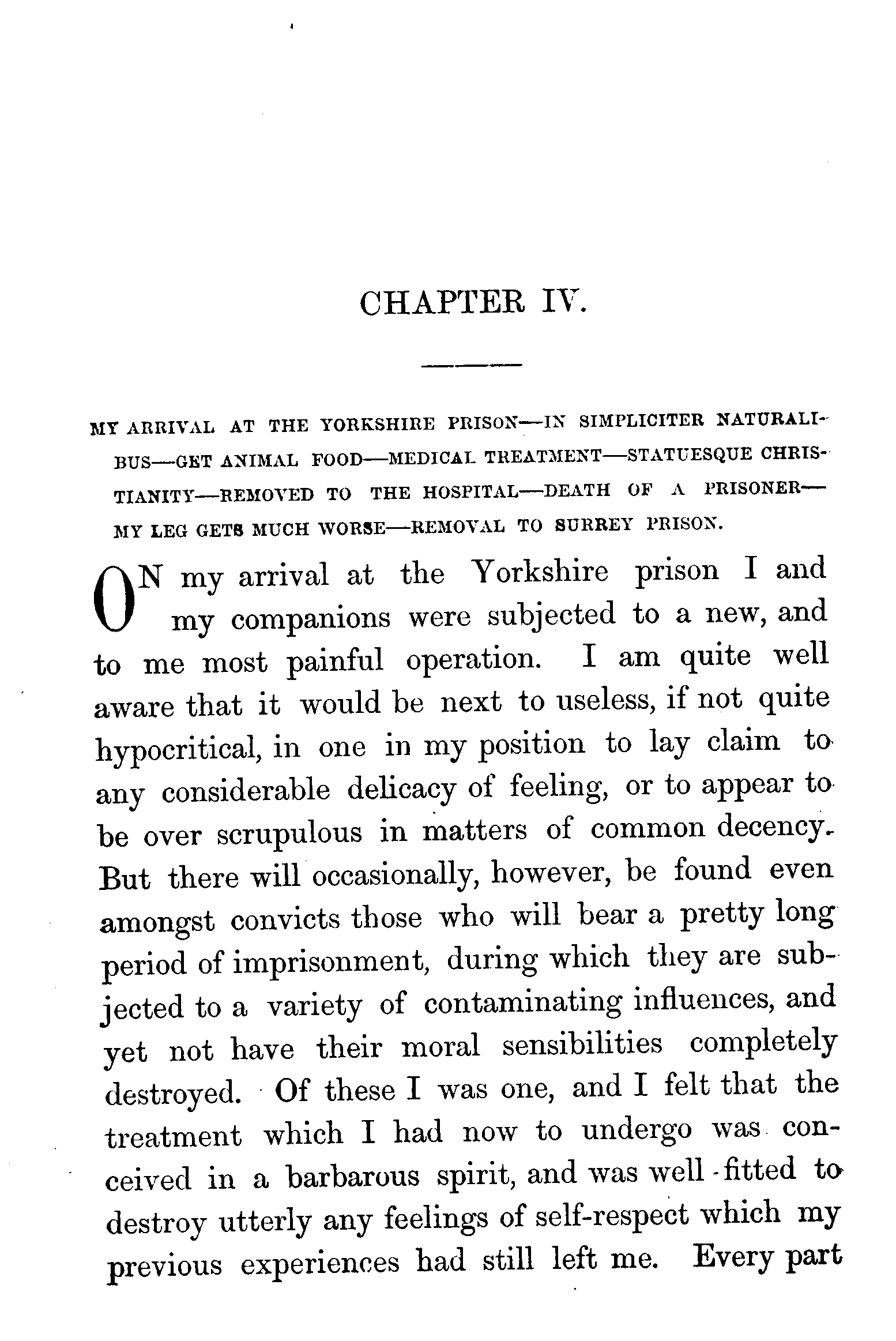 CHAPTER IV.

MY ARRIVAL AT THE YORKSHIRE PRISON—IN SIMPLICITER NATURALIBUS—GET ANIMAL FOOD—MEDICAL TREATMENT—STATUESQUE CHRISTIANITY—REMOVED TO THE HOSPITAL—DEATH OF A PRISONER—MY LEG GETS MUCH WORSE—REMOVAL TO SURREY PRISON.

ON my arrival at the Yorkshire prison I and my companions were subjected to a new, and to me most painful operation. I am quite well aware that it would be next to useless, if not quite hypocritical, in one in my position to lay claim to any considerable delicacy of feeling, or to appear to be over scrupulous in matters of common decency. But there will occasionally, however, be found even amongst convicts those who will bear a pretty long period of imprisonment, during which they are subjected to a variety of contaminating influences, and yet not have their moral sensibilities completely destroyed. Of these I was one, and I felt that the treatment which I had now to undergo was conceived in a barbarous spirit, and was well-fitted to destroy utterly any feelings of self-respect which my previous experiences had still left me. Every part